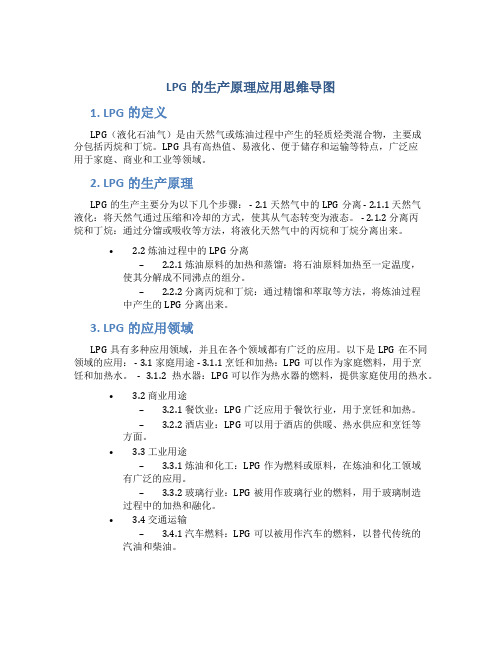 LPG 的生产原理应用思维导图

1. LPG 的定义

LPG（液化石油气）是由天然气或炼油过程中产生的轻质烃类混合物，主要成分包括丙烷和丁烷。LPG 具有高热值、易液化、便于储存和运输等特点，广泛应用于家庭、商业和工业等领域。

2. LPG 的生产原理

LPG 的生产主要分为以下几个步骤： - 2.1 天然气中的 LPG 分离 - 2.1.1 天然气液化：将天然气通过压缩和冷却的方式，使其从气态转变为液态。 - 2.1.2 分离丙烷和丁烷：通过分馏或吸收等方法，将液化天然气中的丙烷和丁烷分离出来。

• 2.2 炼油过程中的 LPG 分离
– 2.2.1 炼油原料的加热和蒸馏：将石油原料加热至一定温度，使其分解成不同沸点的组分。
– 2.2.2 分离丙烷和丁烷：通过精馏和萃取等方法，将炼油过程中产生的 LPG 分离出来。

3. LPG 的应用领域

LPG 具有多种应用领域，并且在各个领域都有广泛的应用。以下是 LPG 在不同领域的应用： - 3.1 家庭用途 - 3.1.1 烹饪和加热：LPG 可以作为家庭燃料，用于烹饪和加热水。 - 3.1.2 热水器：LPG 可以作为热水器的燃料，提供家庭使用的热水。

• 3.2 商业用途
– 3.2.1 餐饮业：LPG 广泛应用于餐饮行业，用于烹饪和加热。
– 3.2.2 酒店业：LPG 可以用于酒店的供暖、热水供应和烹饪等方面。
• 3.3 工业用途
– 3.3.1 炼油和化工：LPG 作为燃料或原料，在炼油和化工领域有广泛的应用。
– 3.3.2 玻璃行业：LPG 被用作玻璃行业的燃料，用于玻璃制造过程中的加热和融化。
• 3.4 交通运输
– 3.4.1 汽车燃料：LPG 可以被用作汽车的燃料，以替代传统的汽油和柴油。